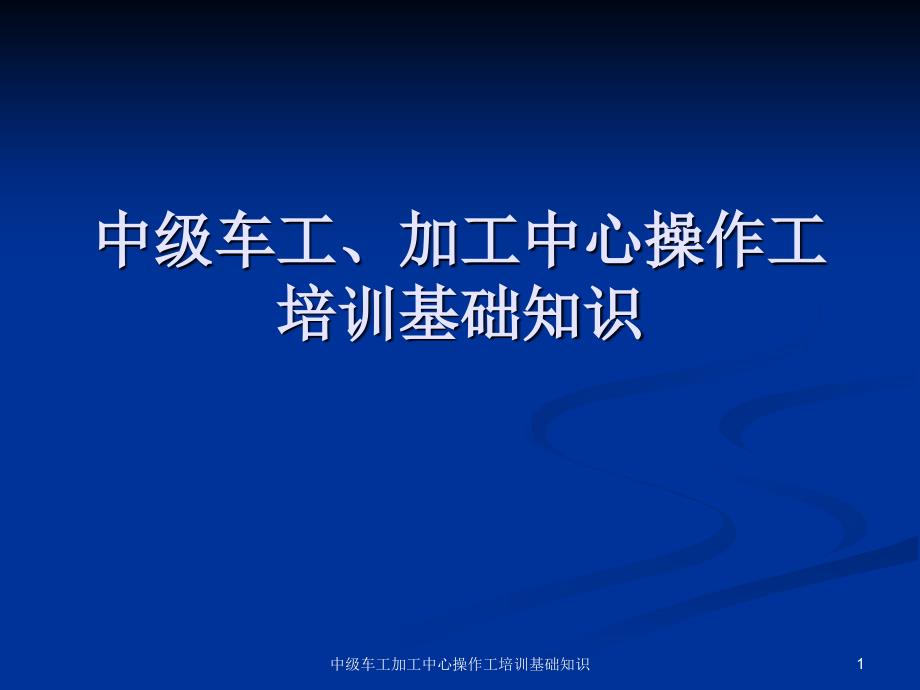 中级车工、加工中心操作工培训基础知识

中级车工加工中心操作工培训基础知识

1